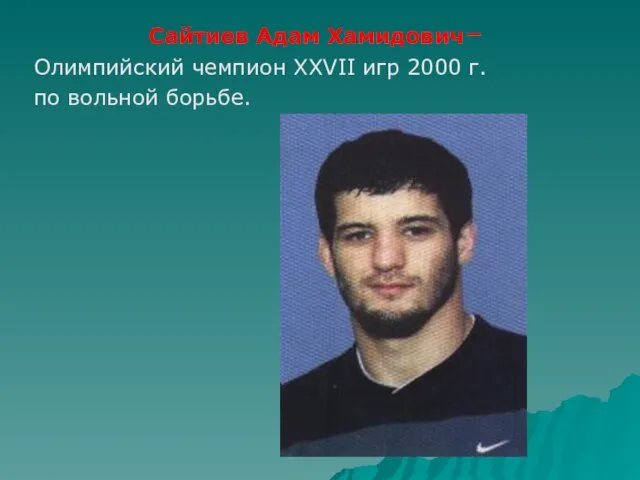 Сайтиев Адам Хамидович –
Олимпийский чемпион XXVII игр 2000 г. по вольной борьбе.